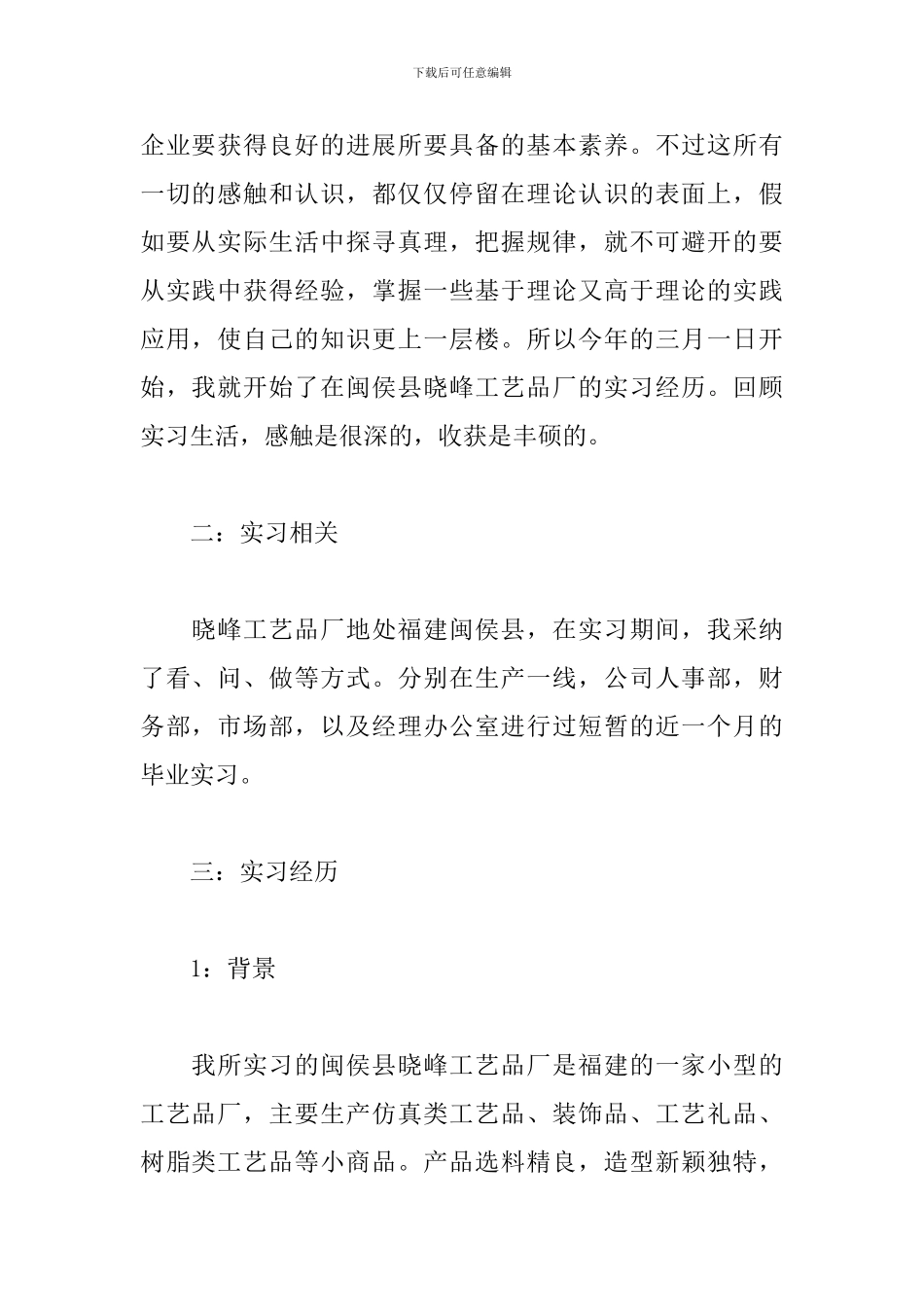 下载后可任意编辑

企业要获得良好的进展所要具备的基本素养。不过这所有一切的感触和认识，都仅仅停留在理论认识的表面上，假如要从实际生活中探寻真理，把握规律，就不可避开的要从实践中获得经验，掌握一些基于理论又高于理论的实践应用，使自己的知识更上一层楼。所以今年的三月一日开始，我就开始了在闽侯县晓峰工艺品厂的实习经历。回顾实习生活，感触是很深的，收获是丰硕的。

二：实习相关

晓峰工艺品厂地处福建闽侯县，在实习期间，我采纳了看、问、做等方式。分别在生产一线，公司人事部，财务部，市场部，以及经理办公室进行过短暂的近一个月的毕业实习。

三：实习经历

1：背景

我所实习的闽侯县晓峰工艺品厂是福建的一家小型的工艺品厂，主要生产仿真类工艺品、装饰品、工艺礼品、树脂类工艺品等小商品。产品选料精良，造型新颖独特，